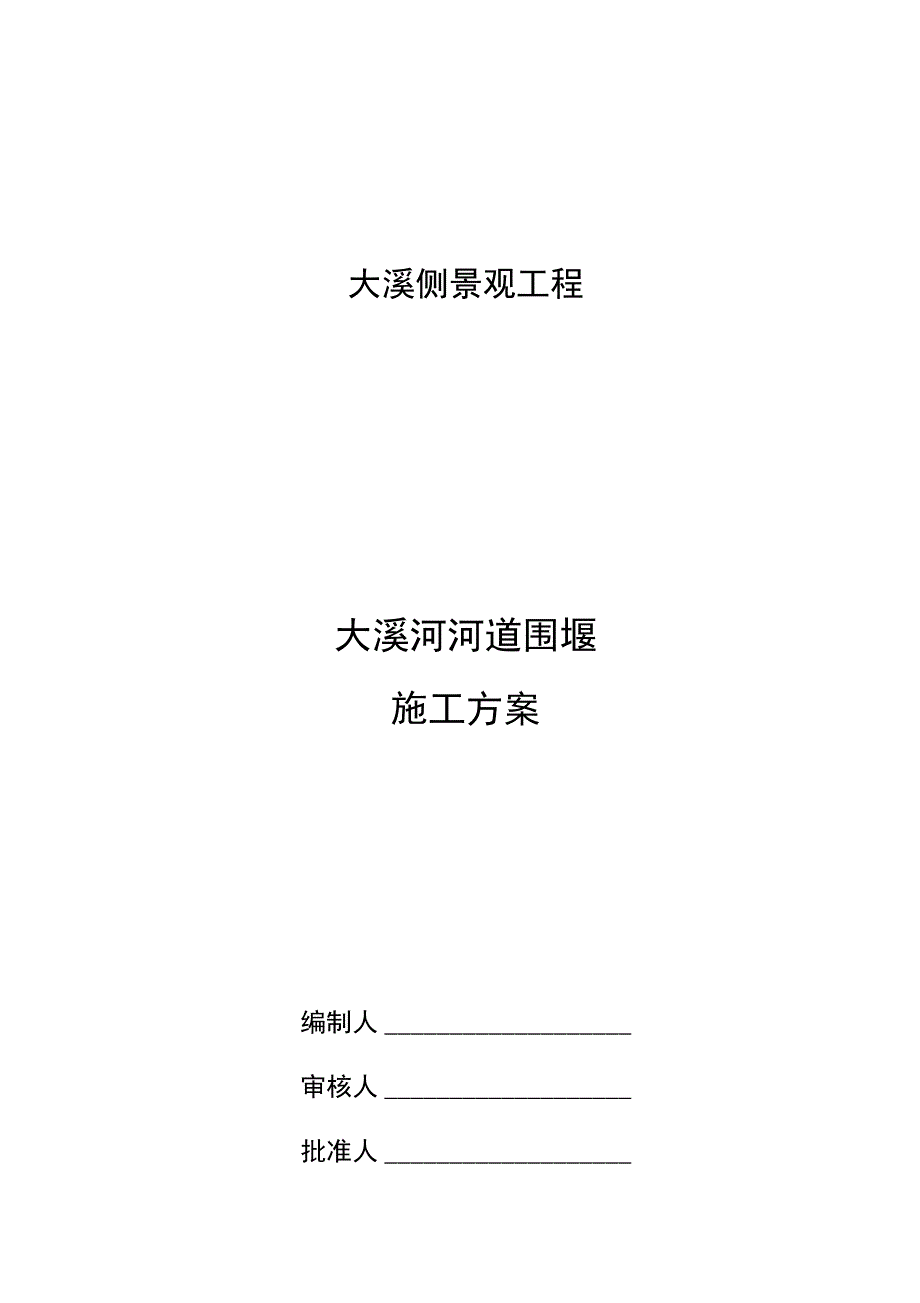 大溪侧景观工程

大溪河河道围堰

施工方案

编制人 ____________________

审核人 ____________________

批准人 ____________________